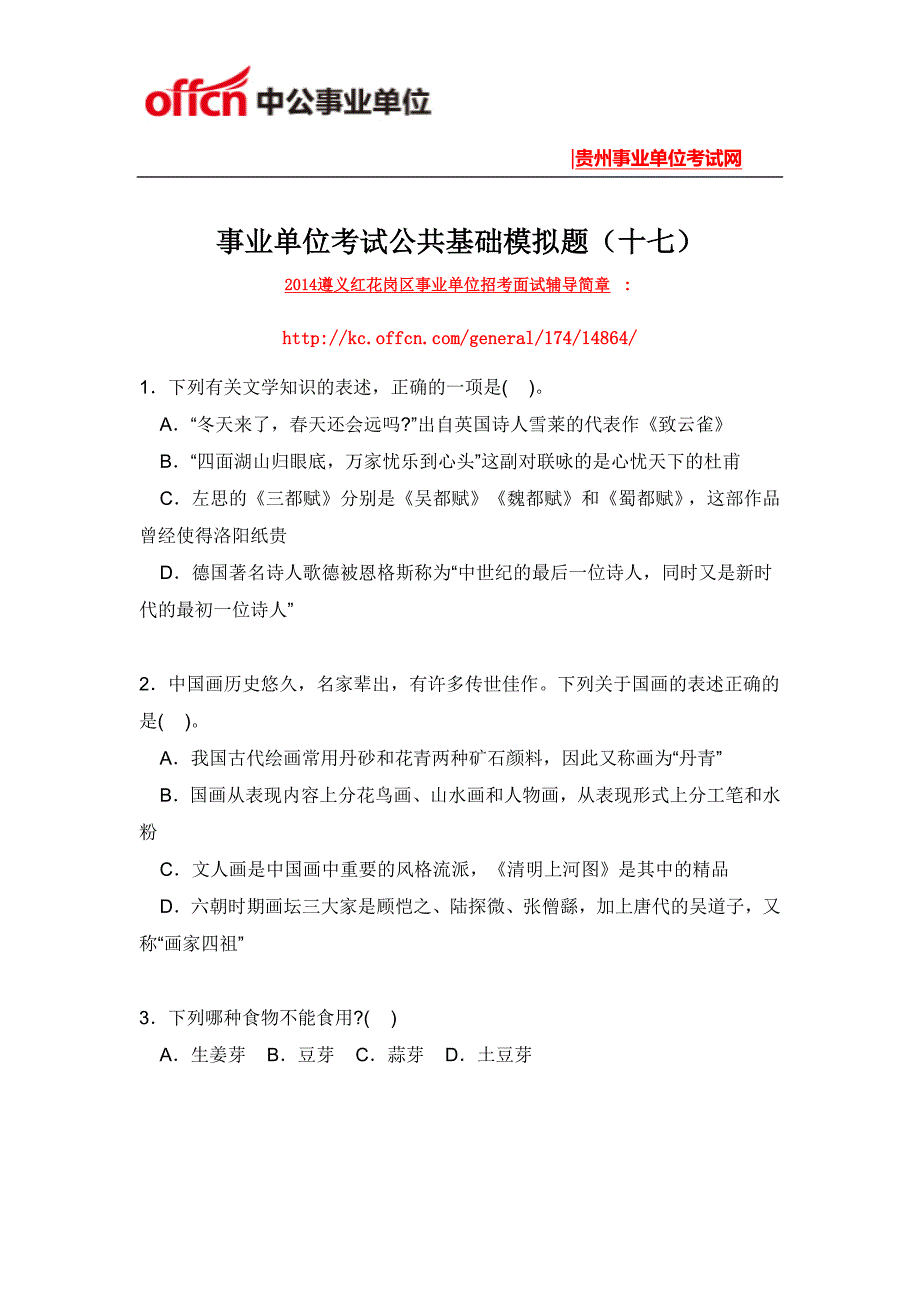 offcn 中公事业单位

|贵州事业单位考试网

事业单位考试公共基础模拟题（十七）

2014遵义红花岗区事业单位招考面试辅导简章 ：

http://kc.offcn.com/general/174/14864/

1．下列有关文学知识的表述，正确的一项是( )。

A．“冬天来了，春天还会远吗?”出自英国诗人雪莱的代表作《致云雀》

B．“四面湖山归眼底，万家忧乐到心头”这副对联咏的是心忧天下的杜甫

C．左思的《三都赋》分别是《吴都赋》《魏都赋》和《蜀都赋》，这部作品曾经使得洛阳纸贵

D．德国著名诗人歌德被恩格斯称为“中世纪的最后一位诗人，同时又是新时代的最初一位诗人”

2．中国画历史悠久，名家辈出，有许多传世佳作。下列关于国画的表述正确的是( )。

A．我国古代绘画常用丹砂和花青两种矿石颜料，因此又称画为“丹青”

B．国画从表现内容上分花鸟画、山水画和人物画，从表现形式上分工笔和水粉

C．文人画是中国画中重要的风格流派，《清明上河图》是其中的精品

D．六朝时期画坛三大家是顾恺之、陆探微、张僧繇，加上唐代的吴道子，又称“画家四祖”

3．下列哪种食物不能食用?( )

A．生姜芽 B．豆芽 C．蒜芽 D．土豆芽